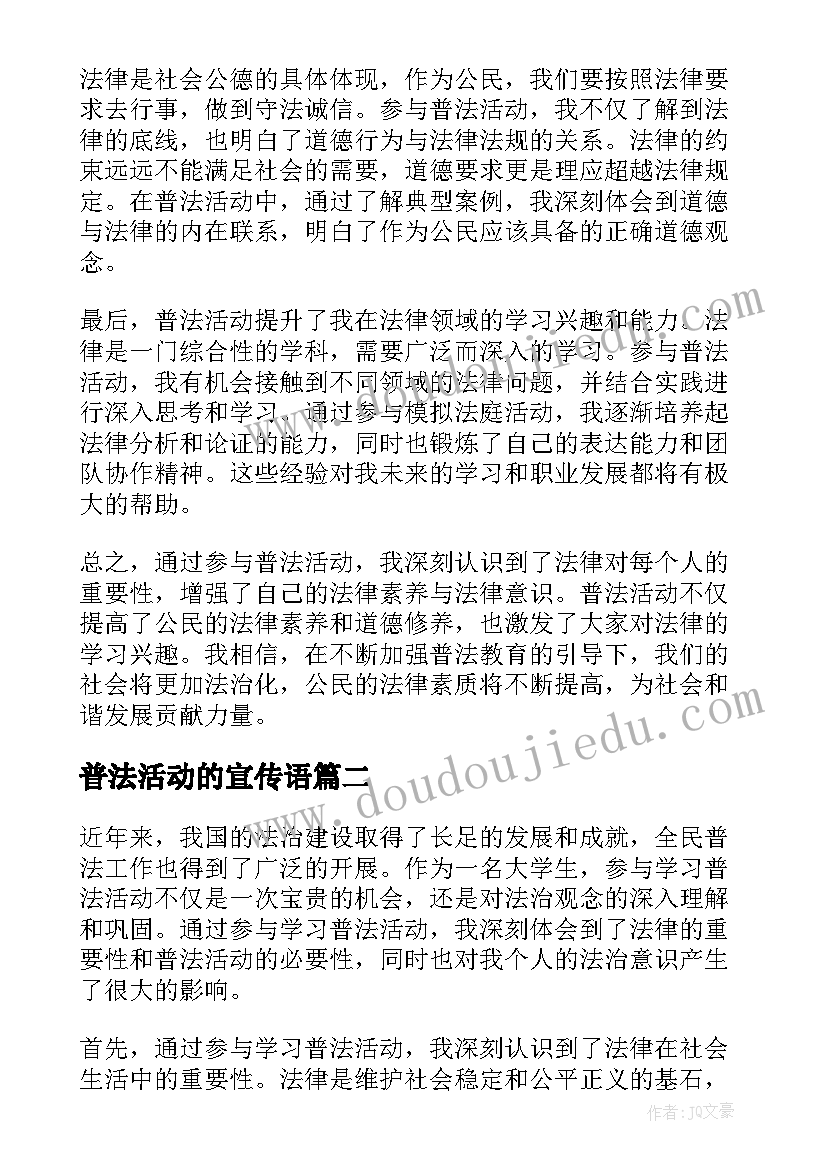 法律是社会公德的具体体现，作为公民，我们要按照法律要求去行事，做到守法诚信。参与普法活动，我不仅了解到法律的底线，也明白了道德行为与法律法规的关系。法律的约束远远不能满足社会的需要，道德要求更是理应超越法律规定。在普法活动中，通过了解典型案例，我深刻体会到道德与法律的内在联系，明白了作为公民应该具备的正确道德观念。

最后，普法活动提升了我在法律领域的学习兴趣和能力。法律是一门综合性的学科，需要广泛而深入的学习。参与普法活动，我有机会接触到不同领域的法律问题，并结合实践进行深入思考和学习。通过参与模拟法庭活动，我逐渐培养起法律分析和论证的能力，同时也锻炼了自己的表达能力和团队协作精神。这些经验对我未来的学习和职业发展都将有极大的帮助。

总之，通过参与普法活动，我深刻认识到了法律对每个人的重要性，增强了自己的法律素养与法律意识。普法活动不仅提高了公民的法律素养和道德修养，也激发了大家对法律的学习兴趣。我相信，在不断加强普法教育的引导下，我们的社会将更加法治化，公民的法律素质将不断提高，为社会和谐发展贡献力量。

普法活动的宣传语篇二

近年来，我国的法治建设取得了长足的发展和成就，全民普法工作也得到了广泛的开展。作为一名大学生，参与学习普法活动不仅是一次宝贵的机会，还是对法治观念的深入理解和巩固。通过参与学习普法活动，我深刻体会到了法律的重要性和普法活动的必要性，同时也对我个人的法治意识产生了很大的影响。

首先，通过参与学习普法活动，我深刻认识到了法律在社会生活中的重要性。法律是维护社会稳定和公平正义的基石，

www.doudoujiedu.com

作者：JQ文豪